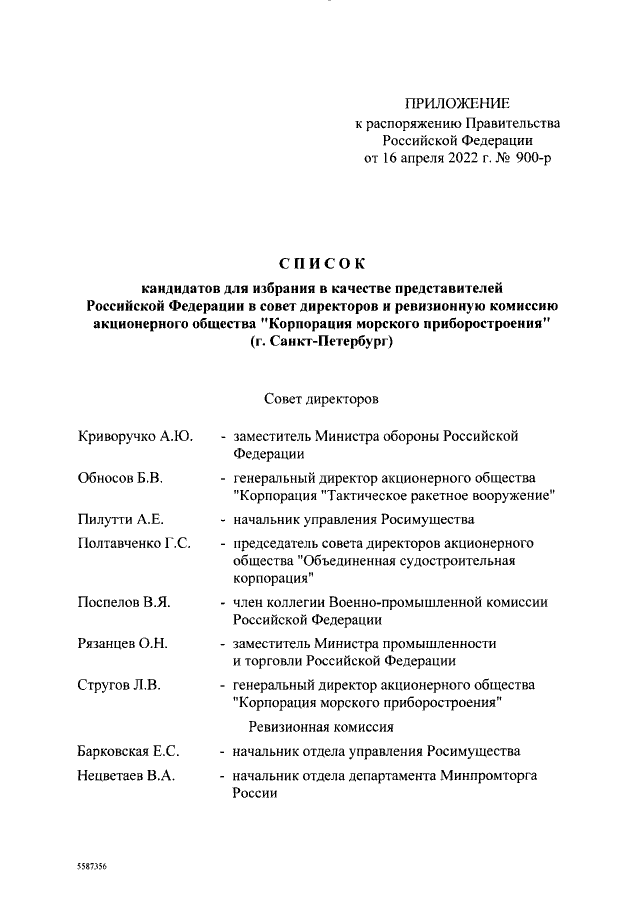 ПРИЛОЖЕНИЕ
к распоряжению Правительства
Российской Федерации
от 16 апреля 2022 г. № 900-р

СПИСОК

кандидатов для избрания в качестве представителей Российской Федерации в совет директоров и ревизионную комиссию акционерного общества "Корпорация морского приборостроения" (г. Санкт-Петербург)

Совет директоров

Криворучко А.Ю. - заместитель Министра обороны Российской Федерации

Обносов Б.В. - генеральный директор акционерного общества "Корпорация "Тактическое ракетное вооружение"

Пилутти А.Е. - начальник управления Росимущества

Полтавченко Г.С. - председатель совета директоров акционерного общества "Объединенная судостроительная корпорация"

Поспелов В.Я. - член коллегии Военно-промышленной комиссии Российской Федерации

Рязанцев О.Н. - заместитель Министра промышленности и торговли Российской Федерации

Стругов Л.В. - генеральный директор акционерного общества "Корпорация морского приборостроения"

Ревизионная комиссия

Барковская Е.С. - начальник отдела управления Росимущества

Нецветаев В.А. - начальник отдела департамента Минпромторга России

5587356